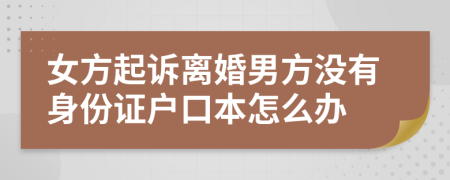 女方起诉离婚男方没有身份证户口本怎么办